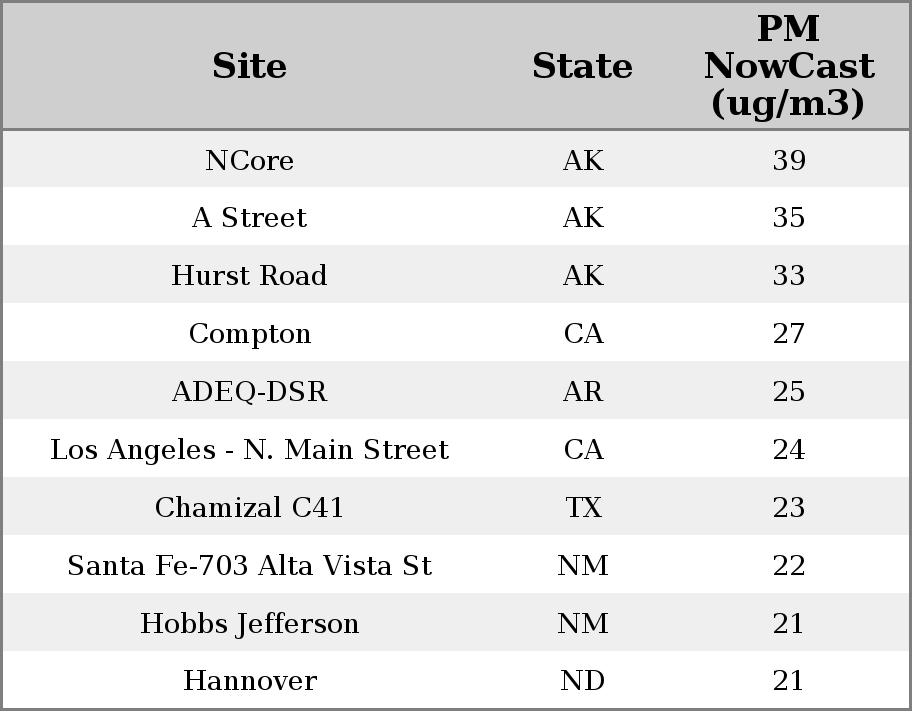 | Site | State | PM NowCast (ug/m3) |
|---|---|---|
| NCore | AK | 39 |
| A Street | AK | 35 |
| Hurst Road | AK | 33 |
| Compton | CA | 27 |
| ADEQ-DSR | AR | 25 |
| Los Angeles - N. Main Street | CA | 24 |
| Chamizal C41 | TX | 23 |
| Santa Fe-703 Alta Vista St | NM | 22 |
| Hobbs Jefferson | NM | 21 |
| Hannover | ND | 21 |